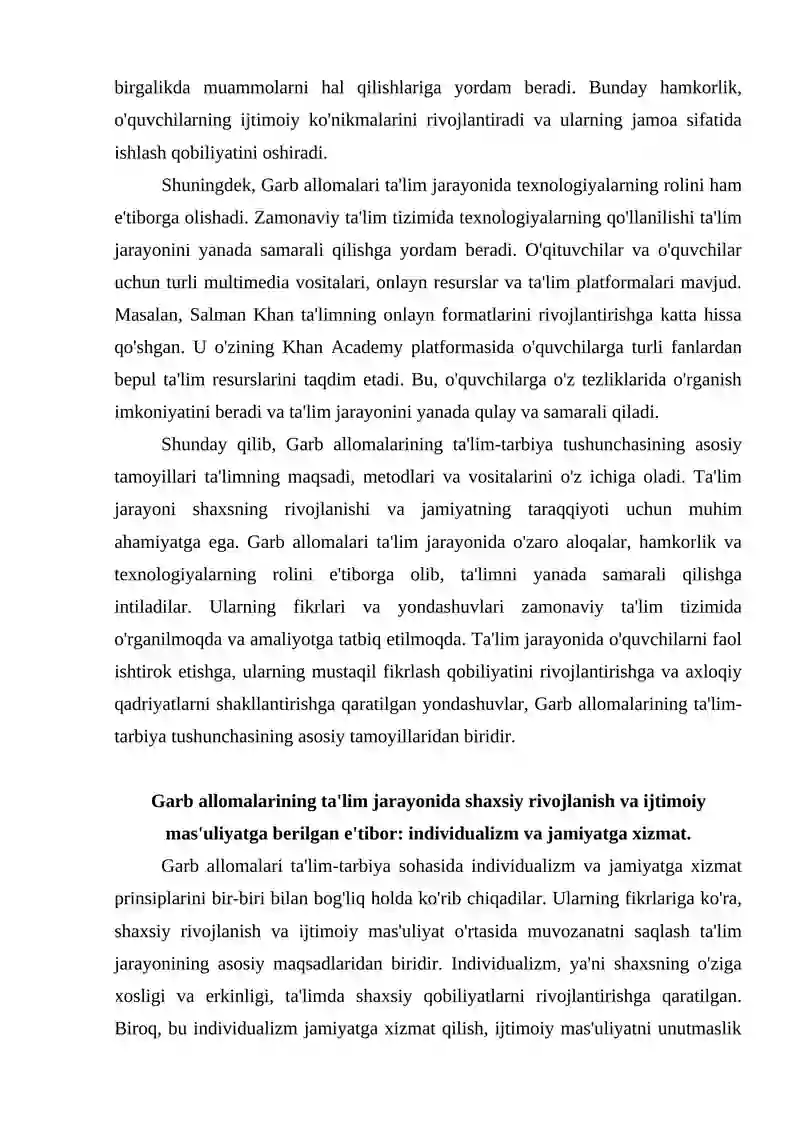 birgalikda muammolarni hal qilishlariga yordam beradi. Bunday hamkorlik, o'quvchilarning ijtimoiy ko'nikmalarini rivojlantiradi va ularning jamoa sifatida ishlash qobiliyatini oshiradi.

Shuningdek, Garb allomalari ta'lim jarayonida texnologiyalarning rolini ham e'tiborga olishadi. Zamonaviy ta'lim tizimida texnologiyalarning qo'llanilishi ta'lim jarayonini yanada samarali qilishga yordam beradi. O'qituvchilar va o'quvchilar uchun turli multimedia vositalari, onlayn resurslar va ta'lim platformalari mavjud. Masalan, Salman Khan ta'limning onlayn formatlarini rivojlantirishga katta hissa qo'shgan. U o'zining Khan Academy platformasida o'quvchilarga turli fanlardan bepul ta'lim resurslarini taqdim etadi. Bu, o'quvchilarga o'z tezliklarida o'rganish imkoniyatini beradi va ta'lim jarayonini yanada qulay va samarali qiladi.

Shunday qilib, Garb allomalarining ta'lim-tarbiya tushunchasining asosiy tamoyillari ta'limning maqsadi, metodlari va vositalarini o'z ichiga oladi. Ta'lim jarayoni shaxsning rivojlanishi va jamiyatning taraqqiyoti uchun muhim ahamiyatga ega. Garb allomalari ta'lim jarayonida o'zaro aloqalar, hamkorlik va texnologiyalarning rolini e'tiborga olib, ta'limni yanada samarali qilishga intiladilar. Ularning fikrlari va yondashuvlari zamonaviy ta'lim tizimida o'rganilmoqda va amaliyotga tatbiq etilmoqda. Ta'lim jarayonida o'quvchilarni faol ishtirok etishga, ularning mustaqil fikrlash qobiliyatini rivojlantirishga va axloqiy qadriyatlarni shakllantirishga qaratilgan yondashuvlar, Garb allomalarining ta'lim-tarbiya tushunchasining asosiy tamoyillaridan biridir.

Garb allomalarining ta'lim jarayonida shaxsiy rivojlanish va ijtimoiy mas'uliyatga berilgan e'tibor: individualizm va jamiyatga xizmat.

Garb allomalari ta'lim-tarbiya sohasida individualizm va jamiyatga xizmat prinsiplarini bir-biri bilan bog'liq holda ko'rib chiqadilar. Ularning fikrlariga ko'ra, shaxsiy rivojlanish va ijtimoiy mas'uliyat o'rtasida muvozanatni saqlash ta'lim jarayonining asosiy maqsadlaridan biridir. Individualizm, ya'ni shaxsning o'ziga xosligi va erkinligi, ta'limda shaxsiy qobiliyatlarni rivojlantirishga qaratilgan. Biroq, bu individualizm jamiyatga xizmat qilish, ijtimoiy mas'uliyatni unutmaslik